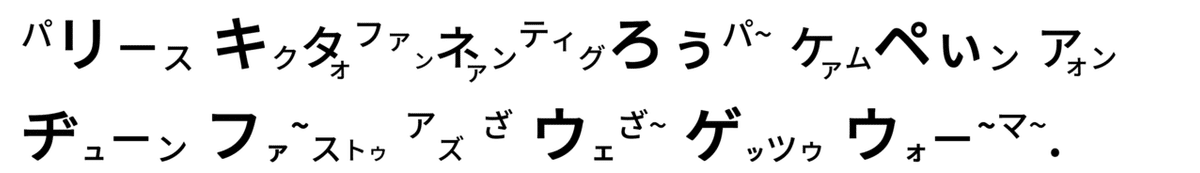 パリース キクタォファンネァンティグろぅパ~ ケァムぺぃン アォン
ヂューン ファ~ストゥ アズ ざ ウェざ~ ゲッツゥ ウォー~マ~.